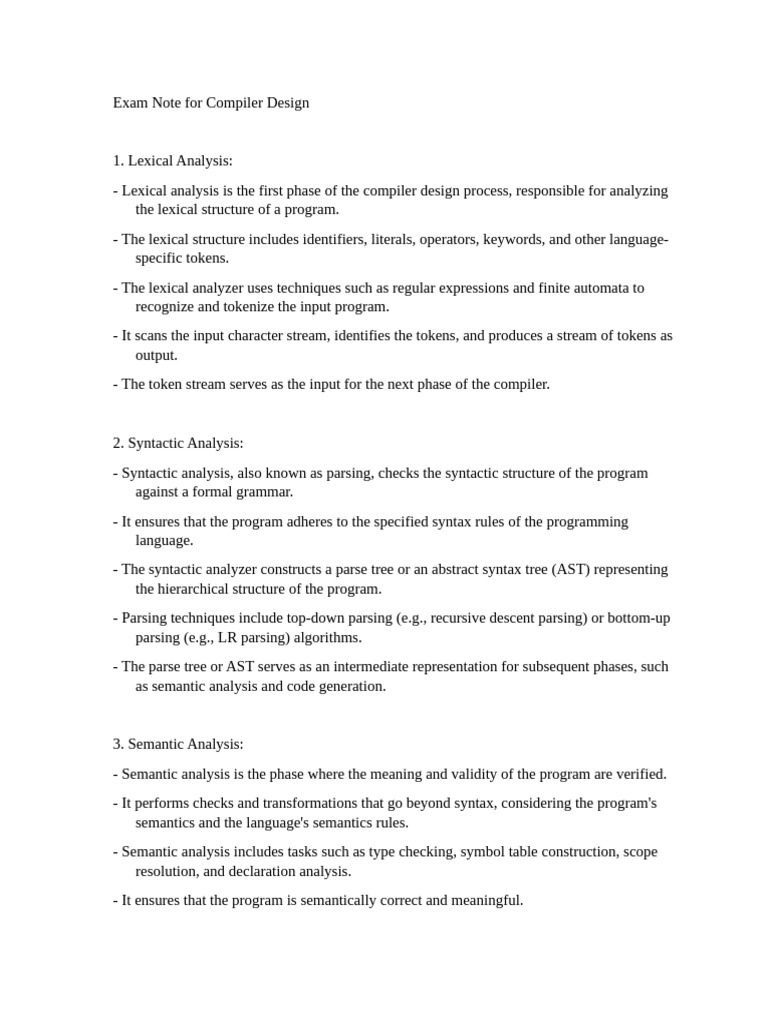 Exam Note for Compiler Design

1. Lexical Analysis:

- Lexical analysis is the first phase of the compiler design process, responsible for analyzing the lexical structure of a program.

- The lexical structure includes identifiers, literals, operators, keywords, and other language-specific tokens.

- The lexical analyzer uses techniques such as regular expressions and finite automata to recognize and tokenize the input program.

- It scans the input character stream, identifies the tokens, and produces a stream of tokens as output.

- The token stream serves as the input for the next phase of the compiler.

2. Syntactic Analysis:

- Syntactic analysis, also known as parsing, checks the syntactic structure of the program against a formal grammar.

- It ensures that the program adheres to the specified syntax rules of the programming language.

- The syntactic analyzer constructs a parse tree or an abstract syntax tree (AST) representing the hierarchical structure of the program.

- Parsing techniques include top-down parsing (e.g., recursive descent parsing) or bottom-up parsing (e.g., LR parsing) algorithms.

- The parse tree or AST serves as an intermediate representation for subsequent phases, such as semantic analysis and code generation.

3. Semantic Analysis:

- Semantic analysis is the phase where the meaning and validity of the program are verified.

- It performs checks and transformations that go beyond syntax, considering the program's semantics and the language's semantics rules.

- Semantic analysis includes tasks such as type checking, symbol table construction, scope resolution, and declaration analysis.

- It ensures that the program is semantically correct and meaningful.